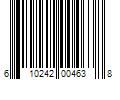 6 10242 00463 8